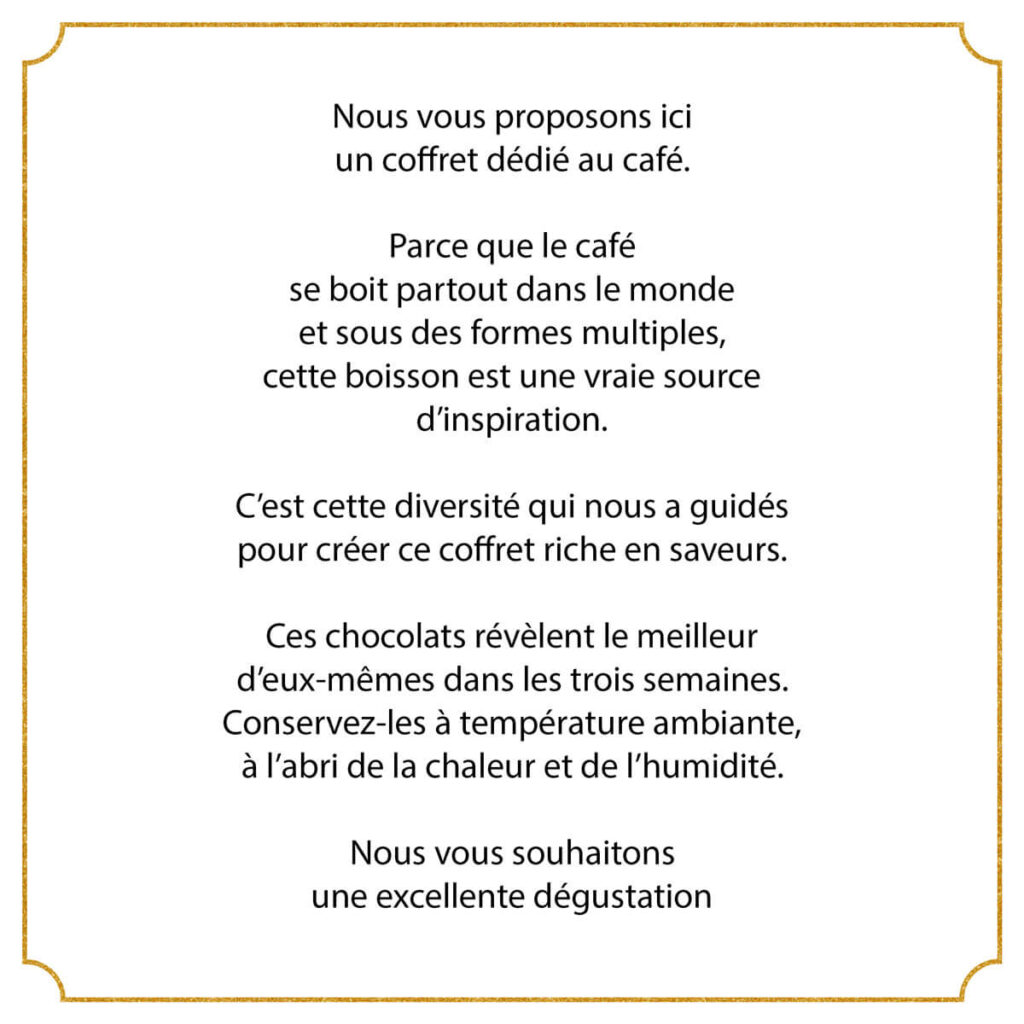 Nous vous proposons ici
un coffret dédié au café.

Parce que le café
se boit partout dans le monde
et sous des formes multiples,
cette boisson est une vraie source
d'inspiration.

C'est cette diversité qui nous a guidés
pour créer ce coffret riche en saveurs.

Ces chocolats révèlent le meilleur
d'eux-mêmes dans les trois semaines.
Conservez-les à température ambiante,
à l'abri de la chaleur et de l'humidité.

Nous vous souhaitons
une excellente dégustation